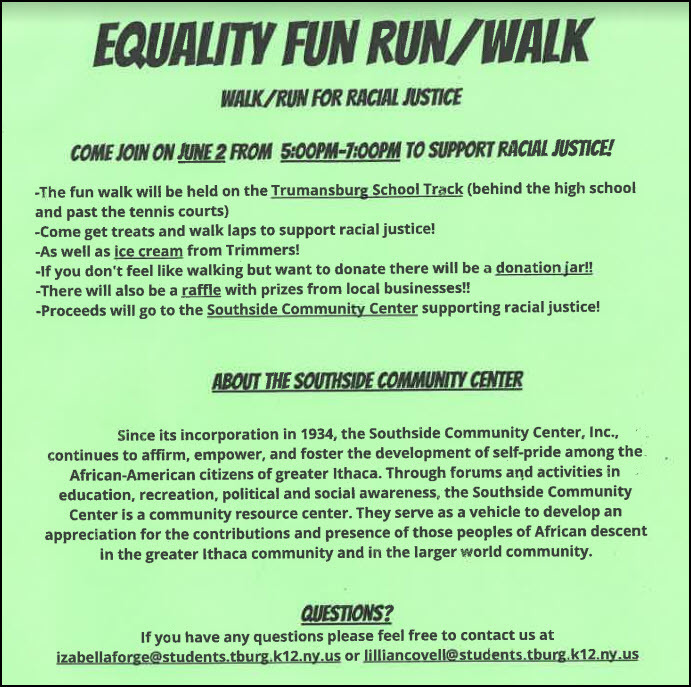 EQUALITY FUN RUN/WALK

WALK/RUN FOR RACIAL JUSTICE

COME JOIN ON JUNE 2 FROM 5:00PM-7:00PM TO SUPPORT RACIAL JUSTICE!

-The fun walk will be held on the Trumansburg School Track (behind the high school and past the tennis courts)
-Come get treats and walk laps to support racial justice!
-As well as ice cream from Trimmers!
-If you don't feel like walking but want to donate there will be a donation jar!!
-There will also be a raffle with prizes from local businesses!!
-Proceeds will go to the Southside Community Center supporting racial justice!

ABOUT THE SOUTHSIDE COMMUNITY CENTER

Since its incorporation in 1934, the Southside Community Center, Inc., continues to affirm, empower, and foster the development of self-pride among the African-American citizens of greater Ithaca. Through forums and activities in education, recreation, political and social awareness, the Southside Community Center is a community resource center. They serve as a vehicle to develop an appreciation for the contributions and presence of those peoples of African descent in the greater Ithaca community and in the larger world community.

QUESTIONS?
If you have any questions please feel free to contact us at izabellaforge@students.tburg.k12.ny.us or lilliancovell@students.tburg.k12.ny.us